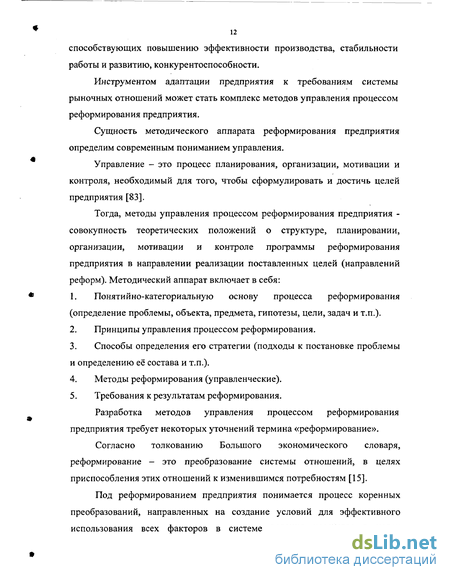 12

способствующих повышению эффективности производства, стабильности работы и развитию, конкурентоспособности.

Инструментом адаптации предприятия к требованиям системы рыночных отношений может стать комплекс методов управления процессом реформирования предприятия.

Сущность методического аппарата реформирования предприятия определим современным пониманием управления.

Управление – это процесс планирования, организации, мотивации и контроля, необходимый для того, чтобы сформулировать и достичь целей предприятия [83].

Тогда, методы управления процессом реформирования предприятия - совокупность теоретических положений о структуре, планировании, организации, мотивации и контроле программы реформирования предприятия в направлении реализации поставленных целей (направлений реформ). Методический аппарат включает в себя:

1. Понятийно-категориальную основу процесса реформирования (определение проблемы, объекта, предмета, гипотезы, цели, задач и т.п.).

2. Принципы управления процессом реформирования.

3. Способы определения его стратегии (подходы к постановке проблемы и определению её состава и т.п.).

4. Методы реформирования (управленческие).

5. Требования к результатам реформирования.

Разработка методов управления процессом реформирования предприятия требует некоторых уточнений термина «реформирование».

Согласно толкованию Большого экономического словаря, реформирование – это преобразование системы отношений, в целях приспособления этих отношений к изменившимся потребностям [15].

Под реформированием предприятия понимается процесс коренных преобразований, направленных на создание условий для эффективного использования всех факторов в системе

dsLib.net
библиотека диссертаций